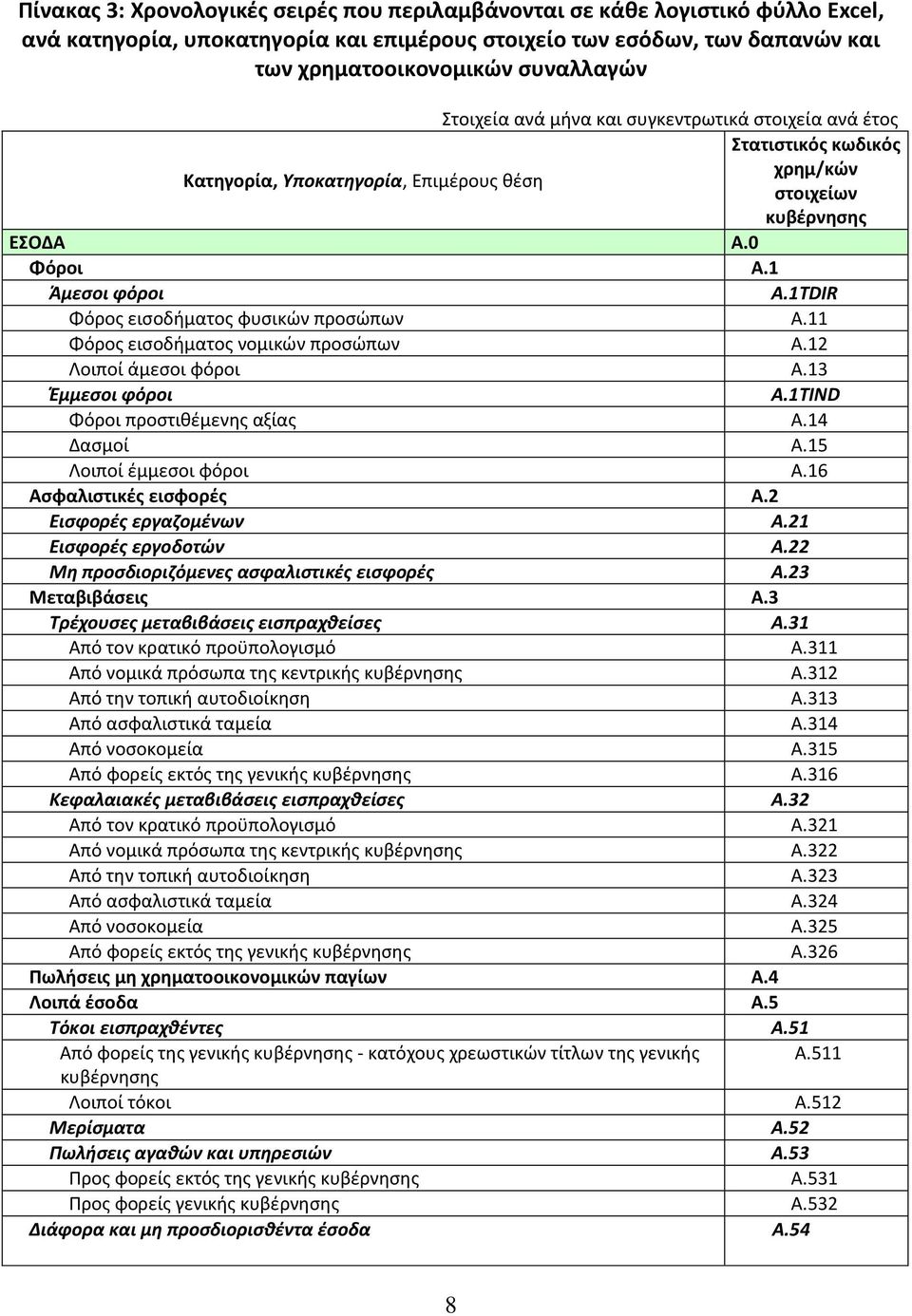 Πίνακας 3: Χρονολογικές σειρές που περιλαμβάνονται σε κάθε λογιστικό φύλλο Excel, ανά κατηγορία, υποκατηγορία και επιμέρους στοιχείο των εσόδων, των δαπανών και των χρηματοοικονομικών συναλλαγών

Στοιχεία ανά μήνα και συγκεντρωτικά στοιχεία ανά έτος

| Κατηγορία, Υποκατηγορία, Επιμέρους θέση | Στατιστικός κωδικός χρημ/κών στοιχείων κυβέρνησης |
|---|---|
| ΕΣΟΔΑ | Α.0 |
| Φόροι | Α.1 |
| Άμεσοι φόροι | Α.1TDIR |
| Φόρος εισοδήματος φυσικών προσώπων | Α.11 |
| Φόρος εισοδήματος νομικών προσώπων | Α.12 |
| Λοιποί άμεσοι φόροι | Α.13 |
| Έμμεσοι φόροι | Α.1TIND |
| Φόροι προστιθέμενης αξίας | Α.14 |
| Δασμοί | Α.15 |
| Λοιποί έμμεσοι φόροι | Α.16 |
| Ασφαλιστικές εισφορές | Α.2 |
| Εισφορές εργαζομένων | Α.21 |
| Εισφορές εργοδοτών | Α.22 |
| Μη προσδιοριζόμενες ασφαλιστικές εισφορές | Α.23 |
| Μεταβιβάσεις | Α.3 |
| Τρέχουσες μεταβιβάσεις εισπραχθείσες | Α.31 |
| Από τον κρατικό προϋπολογισμό | Α.311 |
| Από νομικά πρόσωπα της κεντρικής κυβέρνησης | Α.312 |
| Από την τοπική αυτοδιοίκηση | Α.313 |
| Από ασφαλιστικά ταμεία | Α.314 |
| Από νοσοκομεία | Α.315 |
| Από φορείς εκτός της γενικής κυβέρνησης | Α.316 |
| Κεφαλαιακές μεταβιβάσεις εισπραχθείσες | Α.32 |
| Από τον κρατικό προϋπολογισμό | Α.321 |
| Από νομικά πρόσωπα της κεντρικής κυβέρνησης | Α.322 |
| Από την τοπική αυτοδιοίκηση | Α.323 |
| Από ασφαλιστικά ταμεία | Α.324 |
| Από νοσοκομεία | Α.325 |
| Από φορείς εκτός της γενικής κυβέρνησης | Α.326 |
| Πωλήσεις μη χρηματοοικονομικών παγίων | Α.4 |
| Λοιπά έσοδα | Α.5 |
| Τόκοι εισπραχθέντες | Α.51 |
| Από φορείς της γενικής κυβέρνησης - κατόχους χρεωστικών τίτλων της γενικής κυβέρνησης | Α.511 |
| Λοιποί τόκοι | Α.512 |
| Μερίσματα | Α.52 |
| Πωλήσεις αγαθών και υπηρεσιών | Α.53 |
| Προς φορείς εκτός της γενικής κυβέρνησης | Α.531 |
| Προς φορείς γενικής κυβέρνησης | Α.532 |
| Διάφορα και μη προσδιορισθέντα έσοδα | Α.54 |

8